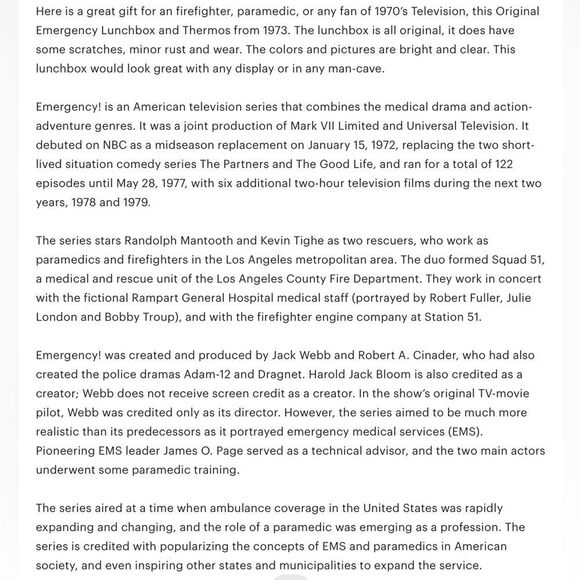 Here is a great gift for an firefighter, paramedic, or any fan of 1970's Television, this Original Emergency Lunchbox and Thermos from 1973. The lunchbox is all original, it does have some scratches, minor rust and wear. The colors and pictures are bright and clear. This lunchbox would look great with any display or in any man-cave.

Emergency! is an American television series that combines the medical drama and action-adventure genres. It was a joint production of Mark VII Limited and Universal Television. It debuted on NBC as a midseason replacement on January 15, 1972, replacing the two short-lived situation comedy series The Partners and The Good Life, and ran for a total of 122 episodes until May 28, 1977, with six additional two-hour television films during the next two years, 1978 and 1979.

The series stars Randolph Mantooth and Kevin Tighe as two rescuers, who work as paramedics and firefighters in the Los Angeles metropolitan area. The duo formed Squad 51, a medical and rescue unit of the Los Angeles County Fire Department. They work in concert with the fictional Rampart General Hospital medical staff (portrayed by Robert Fuller, Julie London and Bobby Troup), and with the firefighter engine company at Station 51.

Emergency! was created and produced by Jack Webb and Robert A. Cinader, who had also created the police dramas Adam-12 and Dragnet. Harold Jack Bloom is also credited as a creator; Webb does not receive screen credit as a creator. In the show's original TV-movie pilot, Webb was credited only as its director. However, the series aimed to be much more realistic than its predecessors as it portrayed emergency medical services (EMS). Pioneering EMS leader James O. Page served as a technical advisor, and the two main actors underwent some paramedic training.

The series aired at a time when ambulance coverage in the United States was rapidly expanding and changing, and the role of a paramedic was emerging as a profession. The series is credited with popularizing the concepts of EMS and paramedics in American society, and even inspiring other states and municipalities to expand the service.